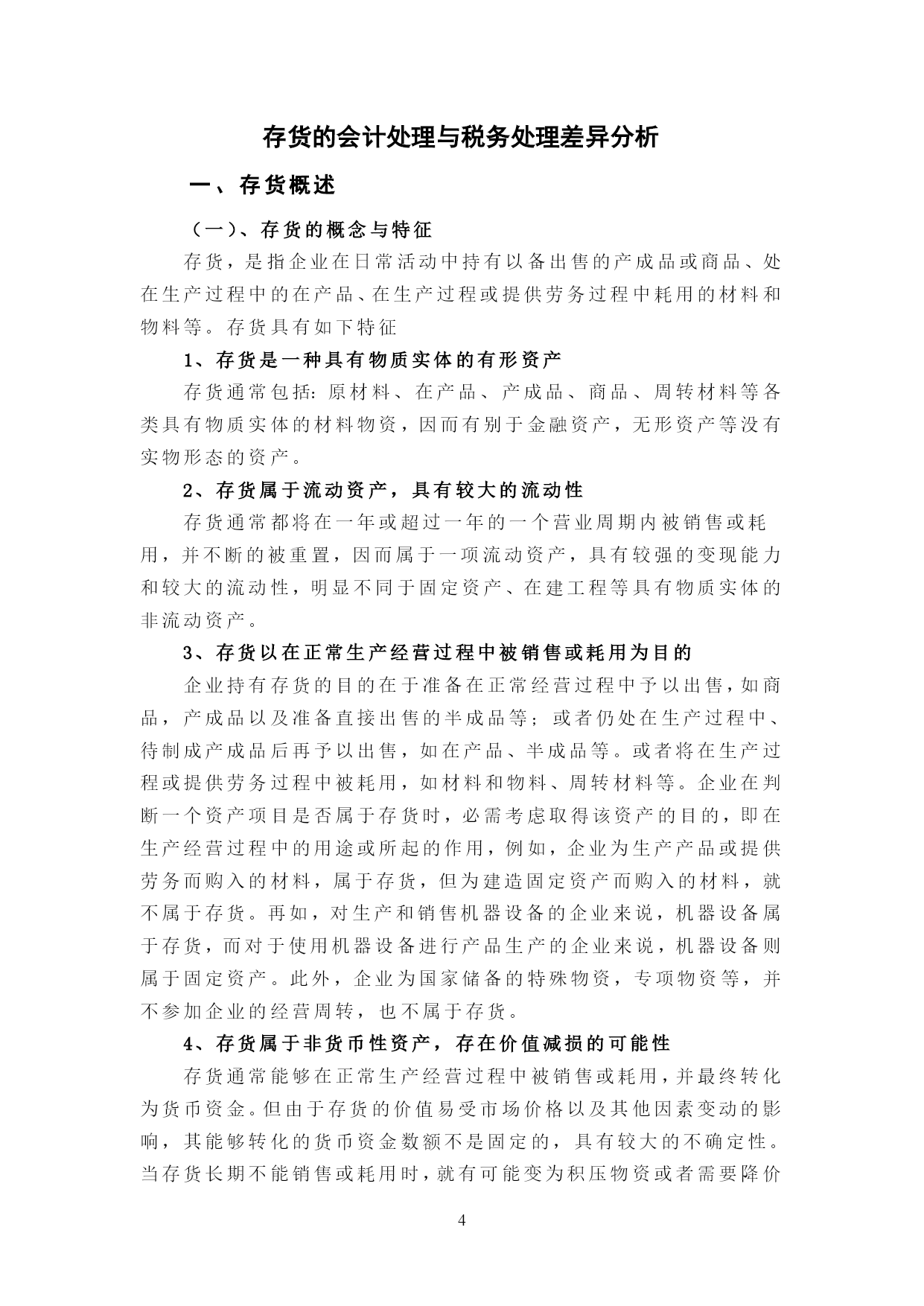 存货的会计处理与税务处理差异分析

一、存货概述

（一）、存货的概念与特征

存货，是指企业在日常活动中持有以备出售的产成品或商品、处在生产过程中的在产品、在生产过程或提供劳务过程中耗用的材料和物料等。存货具有如下特征

1、存货是一种具有物质实体的有形资产

存货通常包括：原材料、在产品、产成品、商品、周转材料等各类具有物质实体的材料物资，因而有别于金融资产，无形资产等没有实物形态的资产。

2、存货属于流动资产，具有较大的流动性

存货通常都将在一年或超过一年的一个营业周期内被销售或耗用，并不断的被重置，因而属于一项流动资产，具有较强的变现能力和较大的流动性，明显不同于固定资产、在建工程等具有物质实体的非流动资产。

3、存货以在正常生产经营过程中被销售或耗用为目的

企业持有存货的目的在于准备在正常经营过程中予以出售，如商品，产成品以及准备直接出售的半成品等；或者仍处在生产过程中、待制成产成品后再予以出售，如在产品、半成品等。或者将在生产过程或提供劳务过程中被耗用，如材料和物料、周转材料等。企业在判断一个资产项目是否属于存货时，必需考虑取得该资产的目的，即在生产经营过程中的用途或所起的作用，例如，企业为生产产品或提供劳务而购入的材料，属于存货，但为建造固定资产而购入的材料，就不属于存货。再如，对生产和销售机器设备的企业来说，机器设备属于存货，而对于使用机器设备进行产品生产的企业来说，机器设备则属于固定资产。此外，企业为国家储备的特殊物资，专项物资等，并不参加企业的经营周转，也不属于存货。

4、存货属于非货币性资产，存在价值减损的可能性

存货通常能够在正常生产经营过程中被销售或耗用，并最终转化为货币资金。但由于存货的价值易受市场价格以及其他因素变动的影响，其能够转化的货币资金数额不是固定的，具有较大的不确定性。当存货长期不能销售或耗用时，就有可能变为积压物资或者需要降价

4